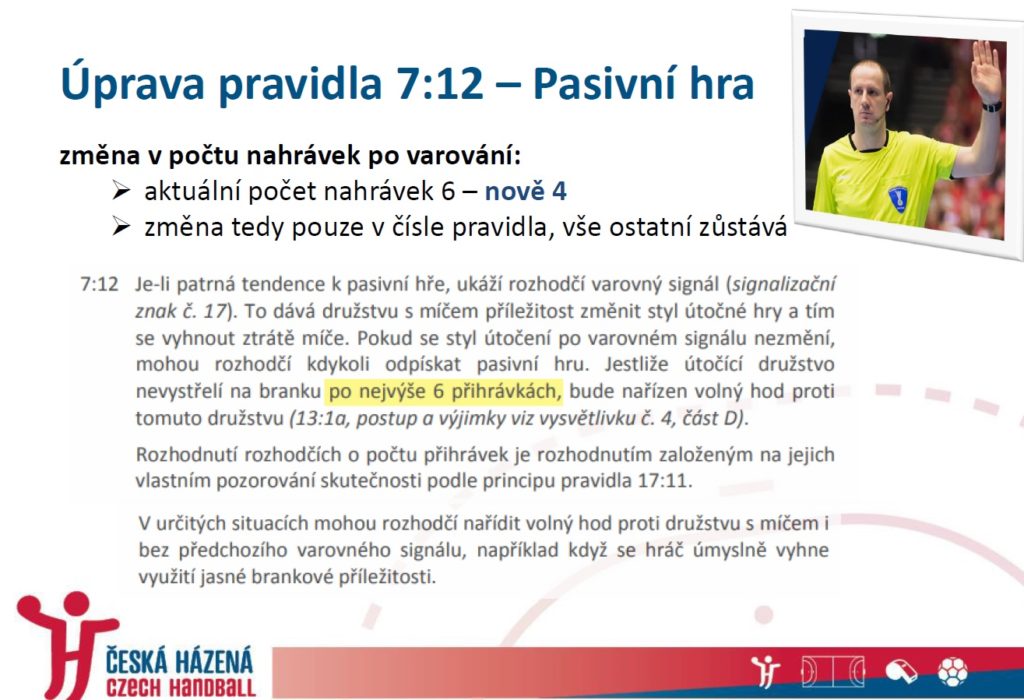 Úprava pravidla 7:12 – Pasivní hra

změna v počtu nahrávek po varování:
➢ aktuální počet nahrávek 6 – nově 4
➢ změna tedy pouze v čísle pravidla, vše ostatní zůstává

7:12 Je-li patrná tendence k pasivní hře, ukáží rozhodčí varovný signál (signalizační znak č. 17). To dává družstvu s míčem příležitost změnit styl útočné hry a tím se vyhnout ztrátě míče. Pokud se styl útočení po varovném signálu nezmění, mohou rozhodčí kdykoli odpískat pasivní hru. Jestliže útočící družstvo nevystřelí na branku po nejvýše 6 přihrávkách, bude nařízen volný hod proti tomuto družstvu (13:1a, postup a výjimky viz vysvětlivku č. 4, část D).

Rozhodnutí rozhodčích o počtu přihrávek je rozhodnutím založeným na jejich vlastním pozorování skutečnosti podle principu pravidla 17:11.

V určitých situacích mohou rozhodčí nařídit volný hod proti družstvu s míčem i bez předchozího varovného signálu, například když se hráč úmyslně vyhne využití jasné brankové příležitosti.

ČESKÁ HÁZENÁ
CZECH HANDBALL